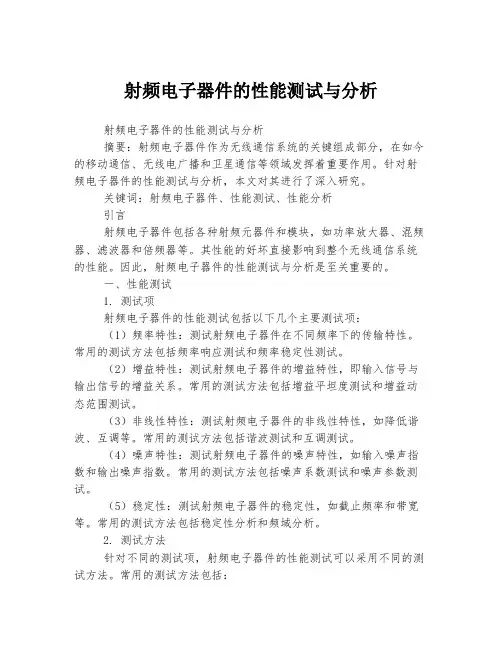 射频电子器件的性能测试与分析

射频电子器件的性能测试与分析

摘要：射频电子器件作为无线通信系统的关键组成部分，在如今的移动通信、无线电广播和卫星通信等领域发挥着重要作用。针对射频电子器件的性能测试与分析，本文对其进行了深入研究。

关键词：射频电子器件、性能测试、性能分析

引言

射频电子器件包括各种射频元器件和模块，如功率放大器、混频器、滤波器和倍频器等。其性能的好坏直接影响到整个无线通信系统的性能。因此，射频电子器件的性能测试与分析是至关重要的。

一、性能测试

1. 测试项

射频电子器件的性能测试包括以下几个主要测试项：

（1）频率特性：测试射频电子器件在不同频率下的传输特性。常用的测试方法包括频率响应测试和频率稳定性测试。

（2）增益特性：测试射频电子器件的增益特性，即输入信号与输出信号的增益关系。常用的测试方法包括增益平坦度测试和增益动态范围测试。

（3）非线性特性：测试射频电子器件的非线性特性，如降低谐波、互调等。常用的测试方法包括谐波测试和互调测试。

（4）噪声特性：测试射频电子器件的噪声特性，如输入噪声指数和输出噪声指数。常用的测试方法包括噪声系数测试和噪声参数测试。

（5）稳定性：测试射频电子器件的稳定性，如截止频率和带宽等。常用的测试方法包括稳定性分析和频域分析。

2. 测试方法

针对不同的测试项，射频电子器件的性能测试可以采用不同的测试方法。常用的测试方法包括：